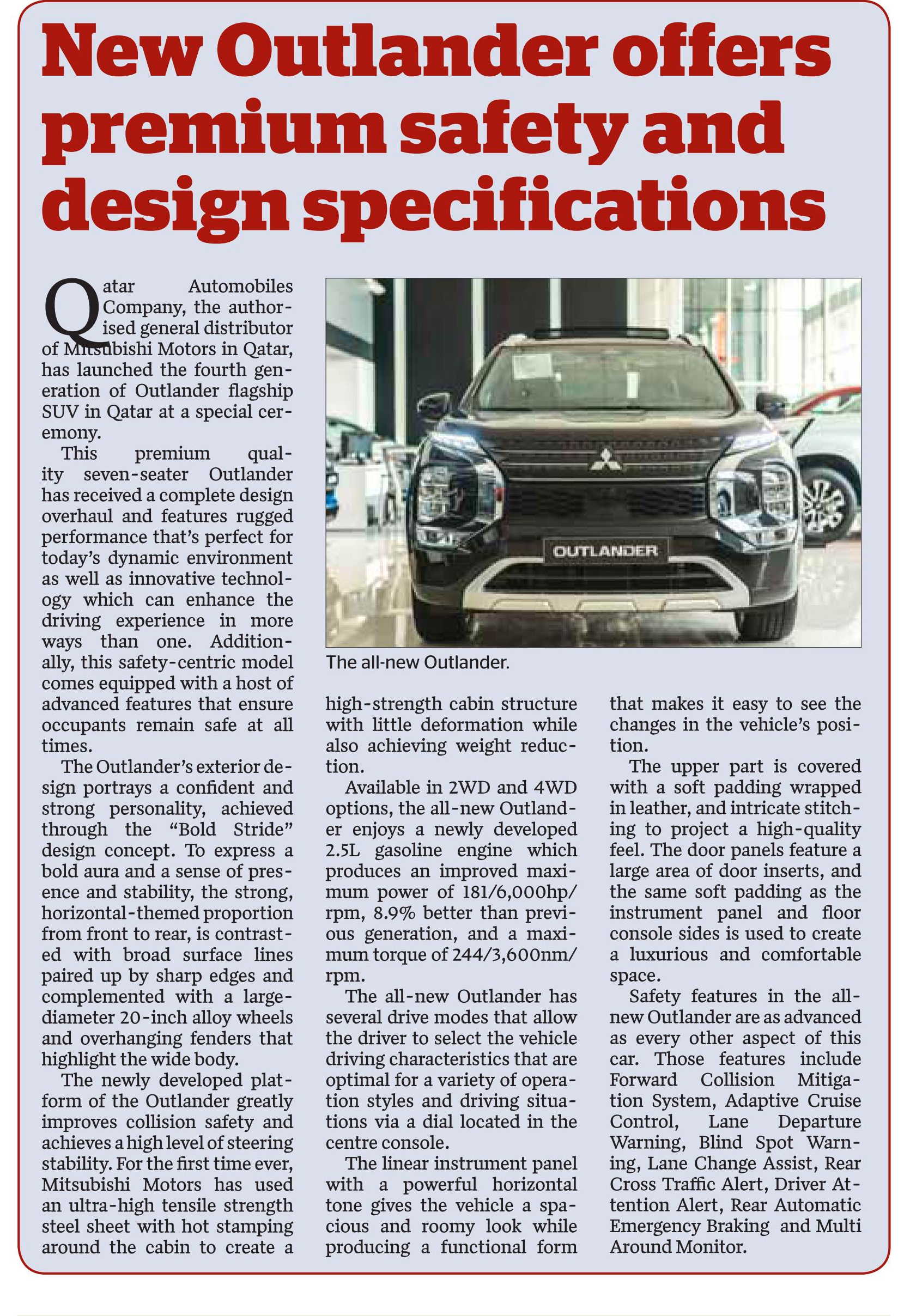 New Outlander offers premium safety and design specifications

Qatar Automobiles Company, the authorised general distributor of Mitsubishi Motors in Qatar, has launched the fourth generation of Outlander flagship SUV in Qatar at a special ceremony.

This premium quality seven-seater Outlander has received a complete design overhaul and features rugged performance that's perfect for today's dynamic environment as well as innovative technology which can enhance the driving experience in more ways than one. Additionally, this safety-centric model comes equipped with a host of advanced features that ensure occupants remain safe at all times.

The Outlander's exterior design portrays a confident and strong personality, achieved through the "Bold Stride" design concept. To express a bold aura and a sense of presence and stability, the strong, horizontal-themed proportion from front to rear, is contrasted with broad surface lines paired up by sharp edges and complemented with a large-diameter 20-inch alloy wheels and overhanging fenders that highlight the wide body.

The newly developed platform of the Outlander greatly improves collision safety and achieves a high level of steering stability. For the first time ever, Mitsubishi Motors has used an ultra-high tensile strength steel sheet with hot stamping around the cabin to create a high-strength cabin structure with little deformation while also achieving weight reduction.

Available in 2WD and 4WD options, the all-new Outlander enjoys a newly developed 2.5L gasoline engine which produces an improved maximum power of 181/6,000hp/rpm, 8.9% better than previous generation, and a maximum torque of 244/3,600nm/rpm.

The all-new Outlander has several drive modes that allow the driver to select the vehicle driving characteristics that are optimal for a variety of operation styles and driving situations via a dial located in the centre console.

The linear instrument panel with a powerful horizontal tone gives the vehicle a spacious and roomy look while producing a functional form that makes it easy to see the changes in the vehicle's position.

The upper part is covered with a soft padding wrapped in leather, and intricate stitching to project a high-quality feel. The door panels feature a large area of door inserts, and the same soft padding as the instrument panel and floor console sides is used to create a luxurious and comfortable space.

Safety features in the all-new Outlander are as advanced as every other aspect of this car. Those features include Forward Collision Mitigation System, Adaptive Cruise Control, Lane Departure Warning, Blind Spot Warning, Lane Change Assist, Rear Cross Traffic Alert, Driver Attention Alert, Rear Automatic Emergency Braking and Multi Around Monitor.

OUTLANDER

The all-new Outlander.